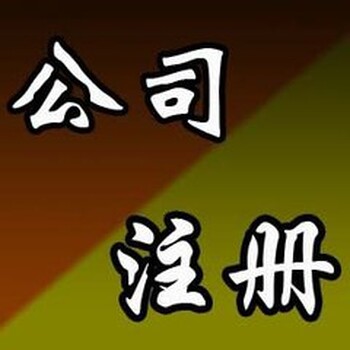 公司

注册